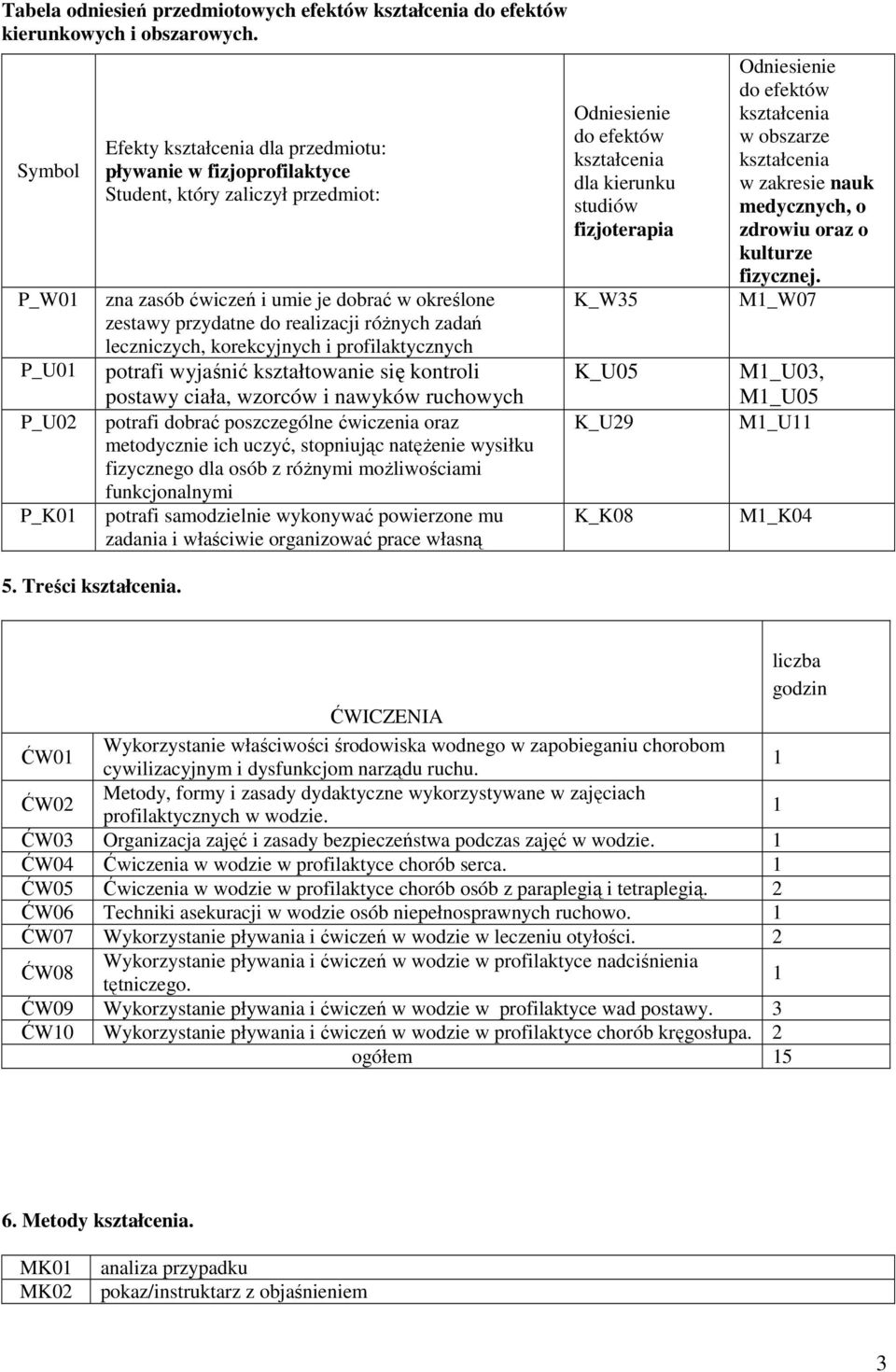 Tabela odniesień przedmiotowych efektów kształcenia do efektów kierunkowych i obszarowych.

| Symbol | Efekty kształcenia dla przedmiotu: pływanie w fizjoprofilaktyce Student, który zaliczył przedmiot: | Odniesienie do efektów kształcenia dla kierunku studiów fizjoterapia | Odniesienie do efektów kształcenia w obszarze kształcenia w zakresie nauk medycznych, o zdrowiu oraz o kulturze fizycznej. |
|---|---|---|---|
| P_W01 | zna zasób ćwiczeń i umie je dobrać w określone zestawy przydatne do realizacji różnych zadań leczniczych, korekcyjnych i profilaktycznych | K_W35 | M1_W07 |
| P_U01 | potrafi wyjaśnić kształtowanie się kontroli postawy ciała, wzorców i nawyków ruchowych | K_U05 | M1_U03, M1_U05 |
| P_U02 | potrafi dobrać poszczególne ćwiczenia oraz metodycznie ich uczyć, stopniując natężenie wysiłku fizycznego dla osób z różnymi możliwościami funkcjonalnymi | K_U29 | M1_U11 |
| P_K01 | potrafi samodzielnie wykonywać powierzone mu zadania i właściwie organizować prace własną | K_K08 | M1_K04 |

5. Treści kształcenia.

| | ĆWICZENIA | liczba godzin |
|---|---|---|
| ĆW01 | Wykorzystanie właściwości środowiska wodnego w zapobieganiu chorobom cywilizacyjnym i dysfunkcjom narządu ruchu. | 1 |
| ĆW02 | Metody, formy i zasady dydaktyczne wykorzystywane w zajęciach profilaktycznych w wodzie. | 1 |
| ĆW03 | Organizacja zajęć i zasady bezpieczeństwa podczas zajęć w wodzie. | 1 |
| ĆW04 | Ćwiczenia w wodzie w profilaktyce chorób serca. | 1 |
| ĆW05 | Ćwiczenia w wodzie w profilaktyce chorób osób z paraplegią i tetraplegią. | 2 |
| ĆW06 | Techniki asekuracji w wodzie osób niepełnosprawnych ruchowo. | 1 |
| ĆW07 | Wykorzystanie pływania i ćwiczeń w wodzie w leczeniu otyłości. | 2 |
| ĆW08 | Wykorzystanie pływania i ćwiczeń w wodzie w profilaktyce nadciśnienia tętniczego. | 1 |
| ĆW09 | Wykorzystanie pływania i ćwiczeń w wodzie w profilaktyce wad postawy. | 3 |
| ĆW10 | Wykorzystanie pływania i ćwiczeń w wodzie w profilaktyce chorób kręgosłupa. | 2 |
| | ogółem | 15 |

6. Metody kształcenia.

| MK01 | analiza przypadku |
|---|---|
| MK02 | pokaz/instruktarz z objaśnieniem |

3